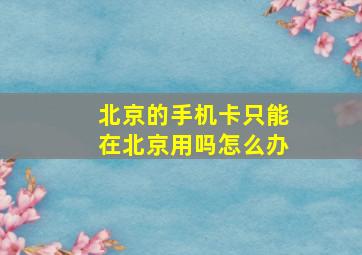 北京的手机卡只能在北京用吗怎么办